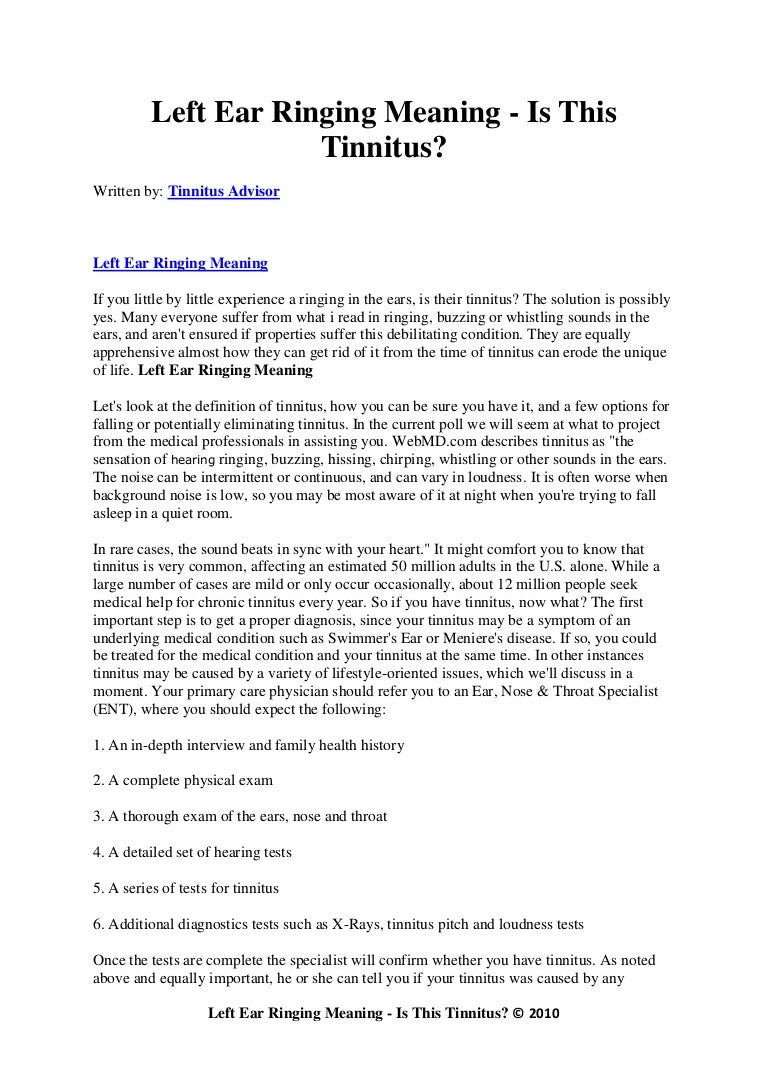 Left Ear Ringing Meaning - Is This Tinnitus?

Written by: Tinnitus Advisor

Left Ear Ringing Meaning

If you little by little experience a ringing in the ears, is their tinnitus? The solution is possibly yes. Many everyone suffer from what i read in ringing, buzzing or whistling sounds in the ears, and aren't ensured if properties suffer this debilitating condition. They are equally apprehensive almost how they can get rid of it from the time of tinnitus can erode the unique of life. Left Ear Ringing Meaning

Let's look at the definition of tinnitus, how you can be sure you have it, and a few options for falling or potentially eliminating tinnitus. In the current poll we will seem at what to project from the medical professionals in assisting you. WebMD.com describes tinnitus as "the sensation of hearing ringing, buzzing, hissing, chirping, whistling or other sounds in the ears. The noise can be intermittent or continuous, and can vary in loudness. It is often worse when background noise is low, so you may be most aware of it at night when you're trying to fall asleep in a quiet room.

In rare cases, the sound beats in sync with your heart." It might comfort you to know that tinnitus is very common, affecting an estimated 50 million adults in the U.S. alone. While a large number of cases are mild or only occur occasionally, about 12 million people seek medical help for chronic tinnitus every year. So if you have tinnitus, now what? The first important step is to get a proper diagnosis, since your tinnitus may be a symptom of an underlying medical condition such as Swimmer's Ear or Meniere's disease. If so, you could be treated for the medical condition and your tinnitus at the same time. In other instances tinnitus may be caused by a variety of lifestyle-oriented issues, which we'll discuss in a moment. Your primary care physician should refer you to an Ear, Nose & Throat Specialist (ENT), where you should expect the following:

1. An in-depth interview and family health history

2. A complete physical exam

3. A thorough exam of the ears, nose and throat

4. A detailed set of hearing tests

5. A series of tests for tinnitus

6. Additional diagnostics tests such as X-Rays, tinnitus pitch and loudness tests

Once the tests are complete the specialist will confirm whether you have tinnitus. As noted above and equally important, he or she can tell you if your tinnitus was caused by any

Left Ear Ringing Meaning - Is This Tinnitus? © 2010